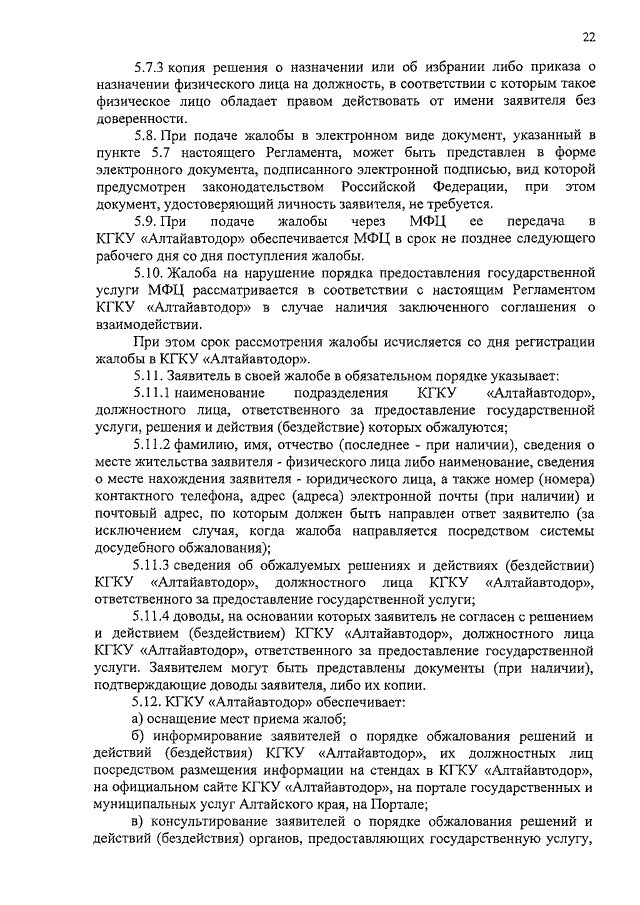 22

5.7.3 копия решения о назначении или об избрании либо приказа о назначении физического лица на должность, в соответствии с которым такое физическое лицо обладает правом действовать от имени заявителя без доверенности.

5.8. При подаче жалобы в электронном виде документ, указанный в пункте 5.7 настоящего Регламента, может быть представлен в форме электронного документа, подписанного электронной подписью, вид которой предусмотрен законодательством Российской Федерации, при этом документ, удостоверяющий личность заявителя, не требуется.

5.9. При подаче жалобы через МФЦ ее передача в КГКУ «Алтайавтодор» обеспечивается МФЦ в срок не позднее следующего рабочего дня со дня поступления жалобы.

5.10. Жалоба на нарушение порядка предоставления государственной услуги МФЦ рассматривается в соответствии с настоящим Регламентом КГКУ «Алтайавтодор» в случае наличия заключенного соглашения о взаимодействии.

При этом срок рассмотрения жалобы исчисляется со дня регистрации жалобы в КГКУ «Алтайавтодор».

5.11. Заявитель в своей жалобе в обязательном порядке указывает:

5.11.1 наименование подразделения КГКУ «Алтайавтодор», должностного лица, ответственного за предоставление государственной услуги, решения и действия (бездействие) которых обжалуются;

5.11.2 фамилию, имя, отчество (последнее - при наличии), сведения о месте жительства заявителя - физического лица либо наименование, сведения о месте нахождения заявителя - юридического лица, а также номер (номера) контактного телефона, адрес (адреса) электронной почты (при наличии) и почтовый адрес, по которым должен быть направлен ответ заявителю (за исключением случая, когда жалоба направляется посредством системы досудебного обжалования);

5.11.3 сведения об обжалуемых решениях и действиях (бездействии) КГКУ «Алтайавтодор», должностного лица КГКУ «Алтайавтодор», ответственного за предоставление государственной услуги;

5.11.4 доводы, на основании которых заявитель не согласен с решением и действием (бездействием) КГКУ «Алтайавтодор», должностного лица КГКУ «Алтайавтодор», ответственного за предоставление государственной услуги. Заявителем могут быть представлены документы (при наличии), подтверждающие доводы заявителя, либо их копии.

5.12. КГКУ «Алтайавтодор» обеспечивает:

а) оснащение мест приема жалоб;

б) информирование заявителей о порядке обжалования решений и действий (бездействия) КГКУ «Алтайавтодор», их должностных лиц посредством размещения информации на стендах в КГКУ «Алтайавтодор», на официальном сайте КГКУ «Алтайавтодор», на портале государственных и муниципальных услуг Алтайского края, на Портале;

в) консультирование заявителей о порядке обжалования решений и действий (бездействия) органов, предоставляющих государственную услугу,